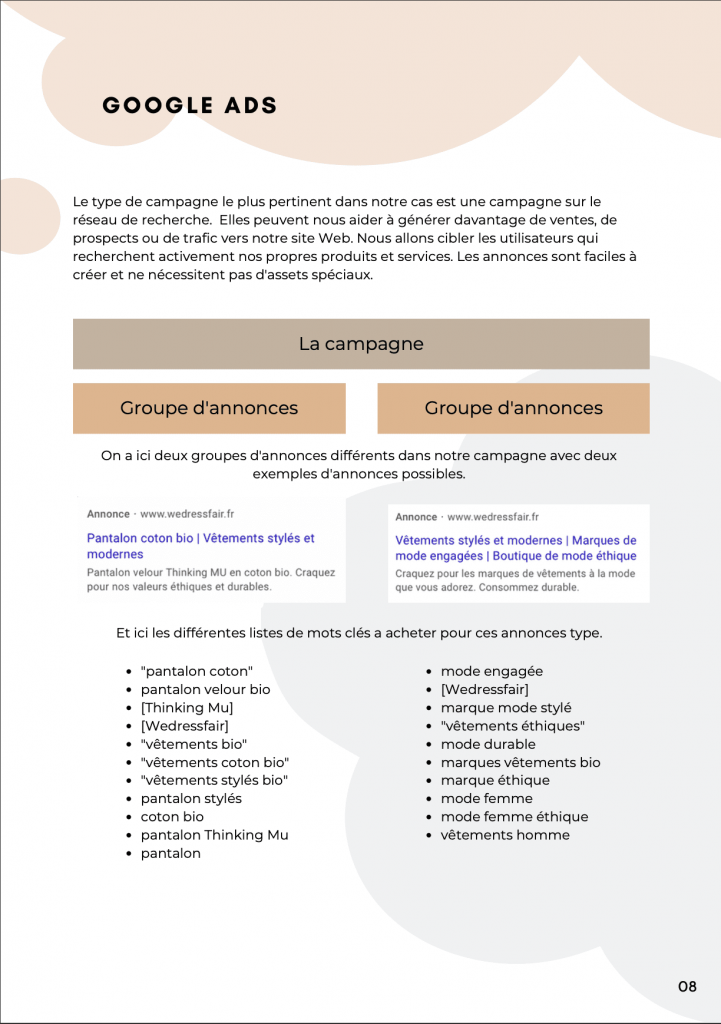 GOOGLE ADS

Le type de campagne le plus pertinent dans notre cas est une campagne sur le réseau de recherche.  Elles peuvent nous aider à générer davantage de ventes, de prospects ou de trafic vers notre site Web. Nous allons cibler les utilisateurs qui recherchent activement nos propres produits et services. Les annonces sont faciles à créer et ne nécessitent pas d'assets spéciaux.

La campagne

Groupe d'annonces

Groupe d'annonces

On a ici deux groupes d'annonces différents dans notre campagne avec deux exemples d'annonces possibles.

Annonce · www.wedressfair.fr
Pantalon coton bio | Vêtements stylés et modernes
Pantalon velour Thinking MU en coton bio. Craquez pour nos valeurs éthiques et durables.

Annonce · www.wedressfair.fr
Vêtements stylés et modernes | Marques de mode engagées | Boutique de mode éthique
Craquez pour les marques de vêtements à la mode que vous adorez. Consommez durable.

Et ici les différentes listes de mots clés a acheter pour ces annonces type.

- "pantalon coton"
- pantalon velour bio
- [Thinking Mu]
- [Wedressfair]
- "vêtements bio"
- "vêtements coton bio"
- "vêtements stylés bio"
- pantalon stylés
- coton bio
- pantalon Thinking Mu
- pantalon

- mode engagée
- [Wedressfair]
- marque mode stylé
- "vêtements éthiques"
- mode durable
- marques vêtements bio
- marque éthique
- mode femme
- mode femme éthique
- vêtements homme

08